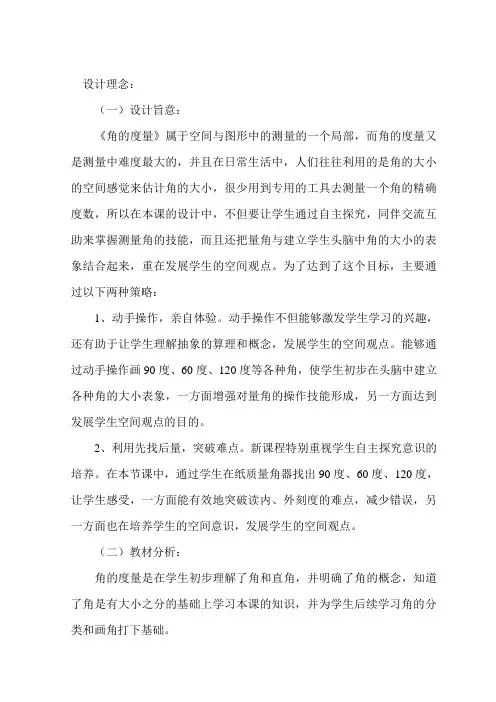 设计理念：

（一）设计旨意：

《角的度量》属于空间与图形中的测量的一个局部，而角的度量又是测量中难度最大的，并且在日常生活中，人们往往利用的是角的大小的空间感觉来估计角的大小，很少用到专用的工具去测量一个角的精确度数，所以在本课的设计中，不但要让学生通过自主探究，同伴交流互助来掌握测量角的技能，而且还把量角与建立学生头脑中角的大小的表象结合起来，重在发展学生的空间观点。为了达到了这个目标，主要通过以下两种策略：

1、动手操作，亲自体验。动手操作不但能够激发学生学习的兴趣，还有助于让学生理解抽象的算理和概念，发展学生的空间观点。能够通过动手操作画 90 度、60 度、120 度等各种角，使学生初步在头脑中建立各种角的大小表象，一方面增强对量角的操作技能形成，另一方面达到发展学生空间观点的目的。

2、利用先找后量，突破难点。新课程特别重视学生自主探究意识的培养。在本节课中，通过学生在纸质量角器找出 90 度、60 度、120 度，让学生感受，一方面能有效地突破读内、外刻度的难点，减少错误，另一方面也在培养学生的空间意识，发展学生的空间观点。

（二）教材分析：

角的度量是在学生初步理解了角和直角，并明确了角的概念，知道了角是有大小之分的基础上学习本课的知识，并为学生后续学习角的分类和画角打下基础。